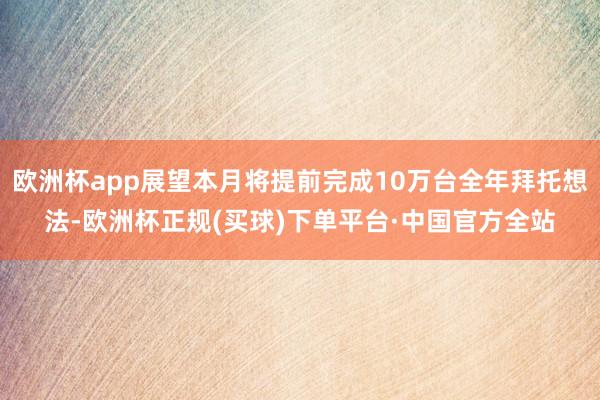 欧洲杯app展望本月将提前完成10万台全年拜托想法-欧洲杯正规(买球)下单平台·中国官方全站